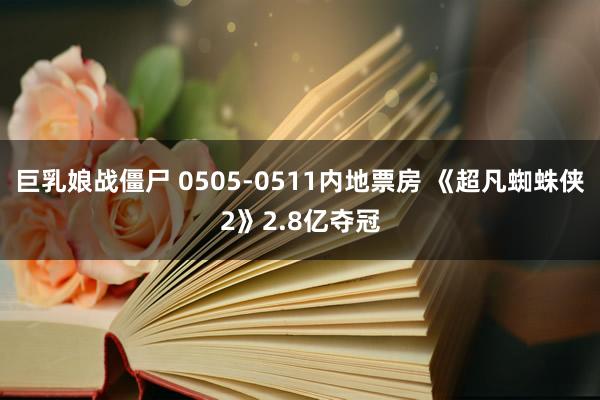 巨乳娘战僵尸 0505-0511内地票房 《超凡蜘蛛侠2》2.8亿夺冠